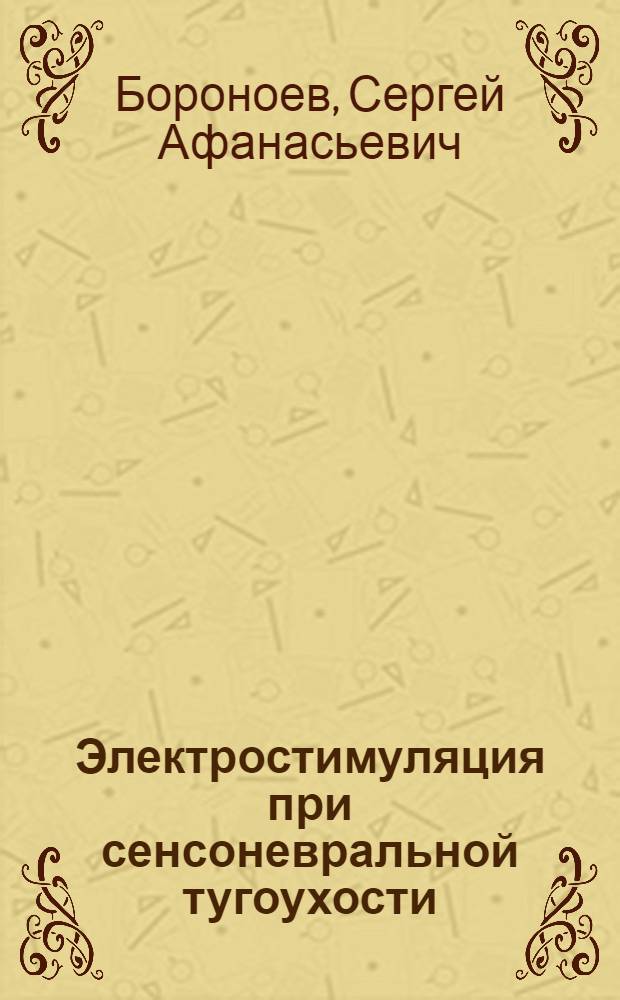 Бороноев, Сергей Афанасьевич

Электростимуляция при сенсоневральной тугоухости